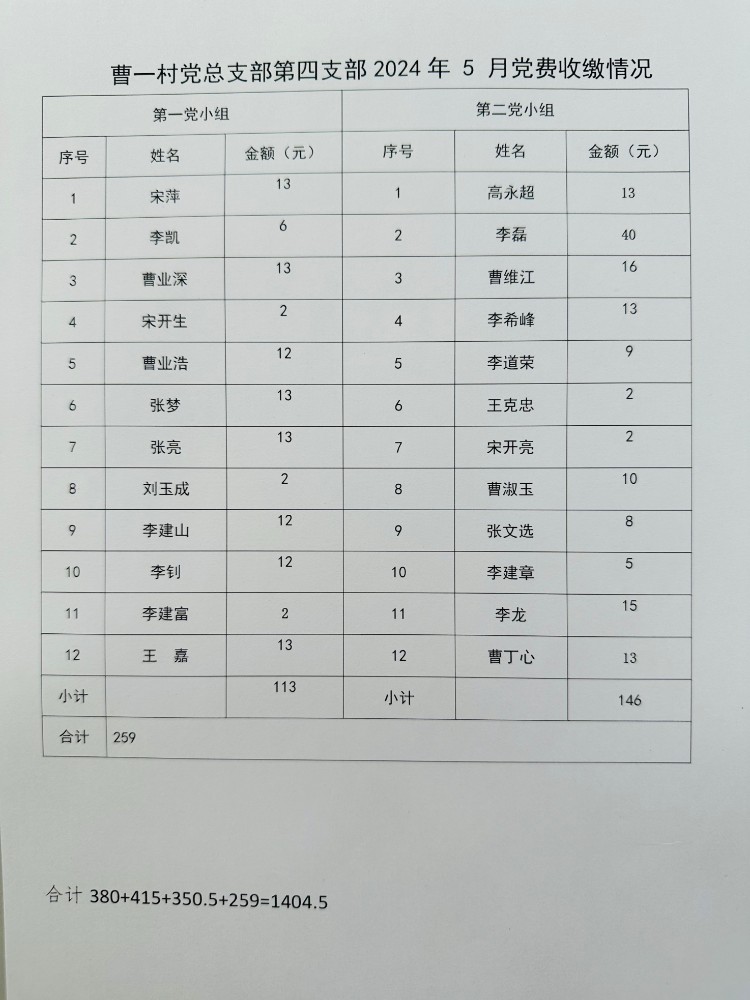 曹一村党总支部第四支部 2024 年 5 月党费收缴情况

| 第一党小组 | | | 第二党小组 | | |
|---|---|---|---|---|---|
| 序号 | 姓名 | 金额（元） | 序号 | 姓名 | 金额（元） |
| 1 | 宋萍 | 13 | 1 | 高永超 | 13 |
| 2 | 李凯 | 6 | 2 | 李磊 | 40 |
| 3 | 曹业深 | 13 | 3 | 曹维江 | 16 |
| 4 | 宋开生 | 2 | 4 | 李希峰 | 13 |
| 5 | 曹业浩 | 12 | 5 | 李道荣 | 9 |
| 6 | 张梦 | 13 | 6 | 王克忠 | 2 |
| 7 | 张亮 | 13 | 7 | 宋开亮 | 2 |
| 8 | 刘玉成 | 2 | 8 | 曹淑玉 | 10 |
| 9 | 李建山 | 12 | 9 | 张文选 | 8 |
| 10 | 李钊 | 12 | 10 | 李建章 | 5 |
| 11 | 李建富 | 2 | 11 | 李龙 | 15 |
| 12 | 王 嘉 | 13 | 12 | 曹丁心 | 13 |
| 小计 | | 113 | 小计 | | 146 |
| 合计 | 259 | | | | |

合计 380+415+350.5+259=1404.5